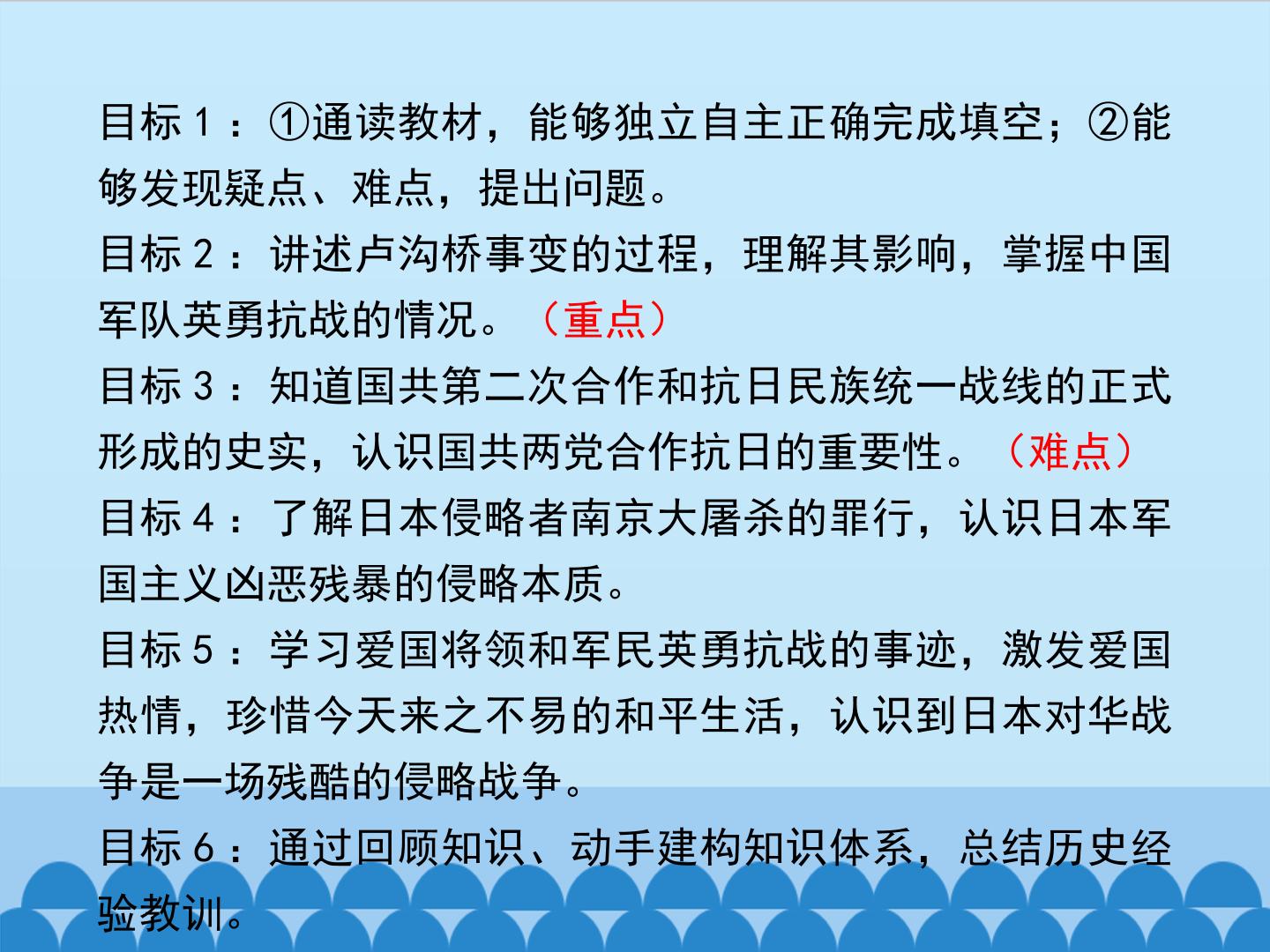 目标1：①通读教材，能够独立自主正确完成填空；②能够发现疑点、难点，提出问题。

目标2：讲述卢沟桥事变的过程，理解其影响，掌握中国军队英勇抗战的情况。（重点）

目标3：知道国共第二次合作和抗日民族统一战线的正式形成的史实，认识国共两党合作抗日的重要性。（难点）

目标4：了解日本侵略者南京大屠杀的罪行，认识日本军国主义凶恶残暴的侵略本质。

目标5：学习爱国将领和军民英勇抗战的事迹，激发爱国热情，珍惜今天来之不易的和平生活，认识到日本对华战争是一场残酷的侵略战争。

目标6：通过回顾知识、动手建构知识体系，总结历史经验教训。